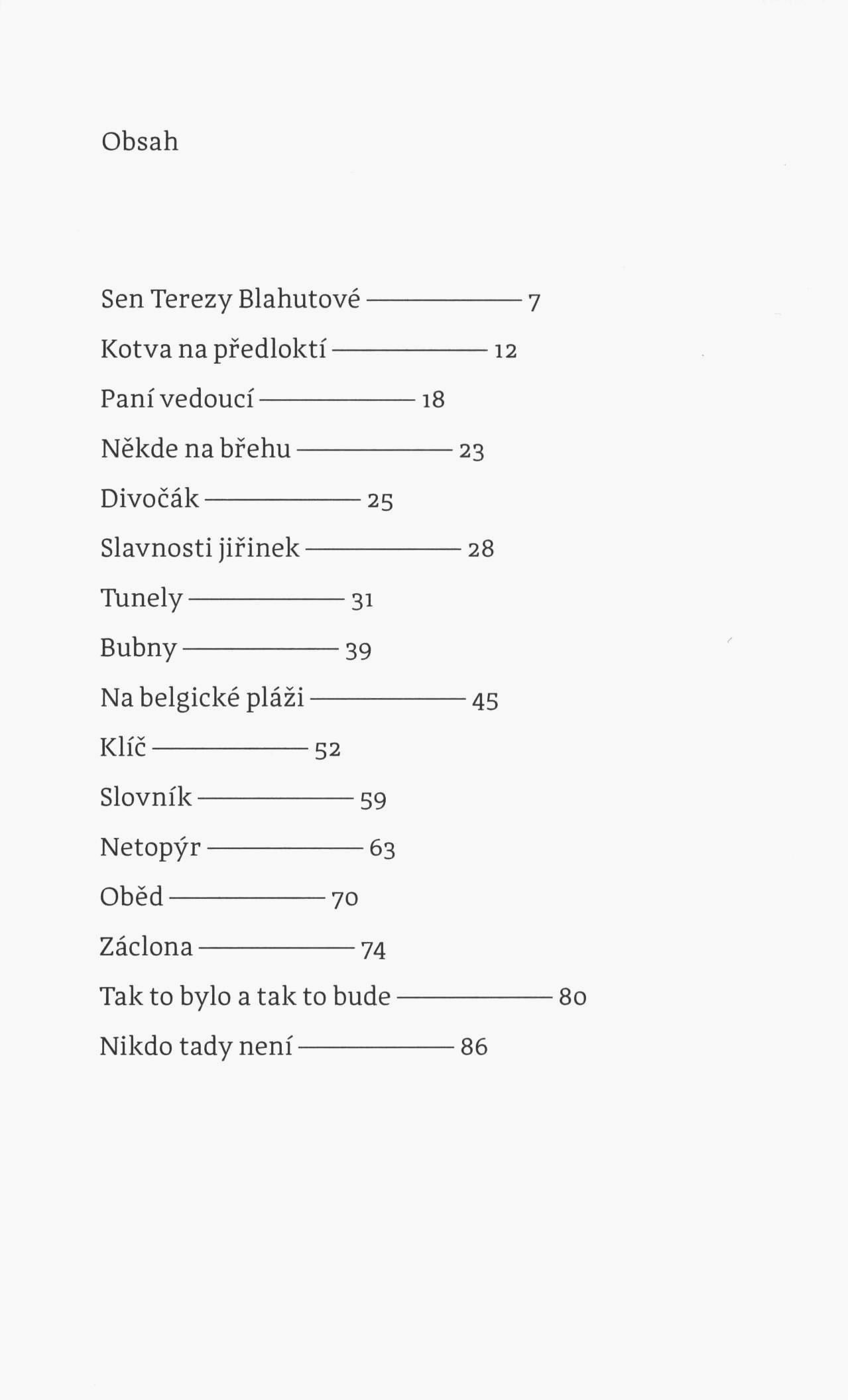 Obsah

Sen Terezy Blahutové — 7

Kotva na předloktí — 12

Paní vedoucí — 18

Někde na břehu — 23

Divočák — 25

Slavnosti jiřinek — 28

Tunely — 31

Bubny — 39

Na belgické pláži — 45

Klíč — 52

Slovník — 59

Netopýr — 63

Oběd — 70

Záclona — 74

Tak to bylo a tak to bude — 80

Nikdo tady není — 86